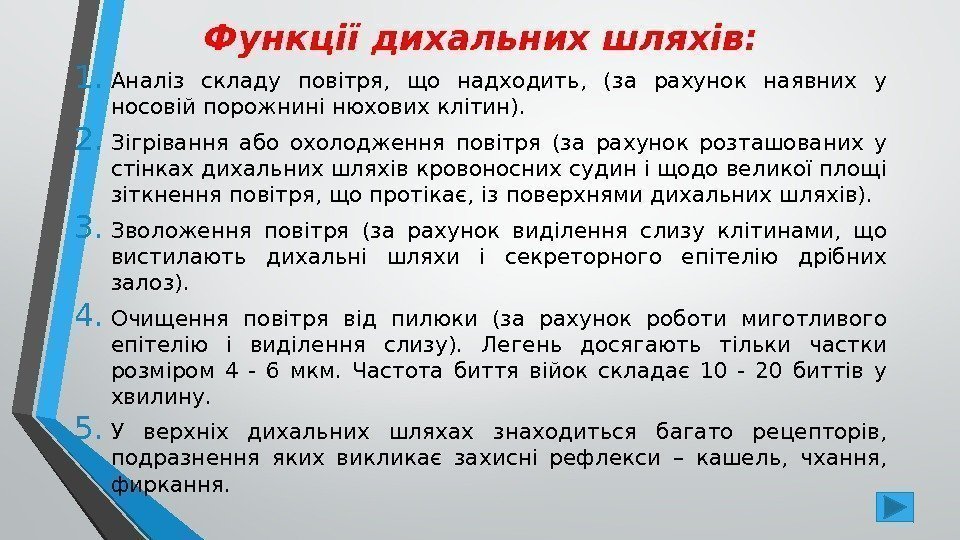 Функції дихальних шляхів:

1. Аналіз складу повітря, що надходить, (за рахунок наявних у носовій порожнині нюхових клітин).

2. Зігрівання або охолодження повітря (за рахунок розташованих у стінках дихальних шляхів кровоносних судин і щодо великої площі зіткнення повітря, що протікає, із поверхнями дихальних шляхів).

3. Зволоження повітря (за рахунок виділення слизу клітинами, що вистилають дихальні шляхи і секреторного епітелію дрібних залоз).

4. Очищення повітря від пилюки (за рахунок роботи миготливого епітелію і виділення слизу). Легень досягають тільки частки розміром 4 - 6 мкм. Частота биття війок складає 10 - 20 биттів у хвилину.

5. У верхніх дихальних шляхах знаходиться багато рецепторів, подразнення яких викликає захисні рефлекси – кашель, чхання, фиркання.